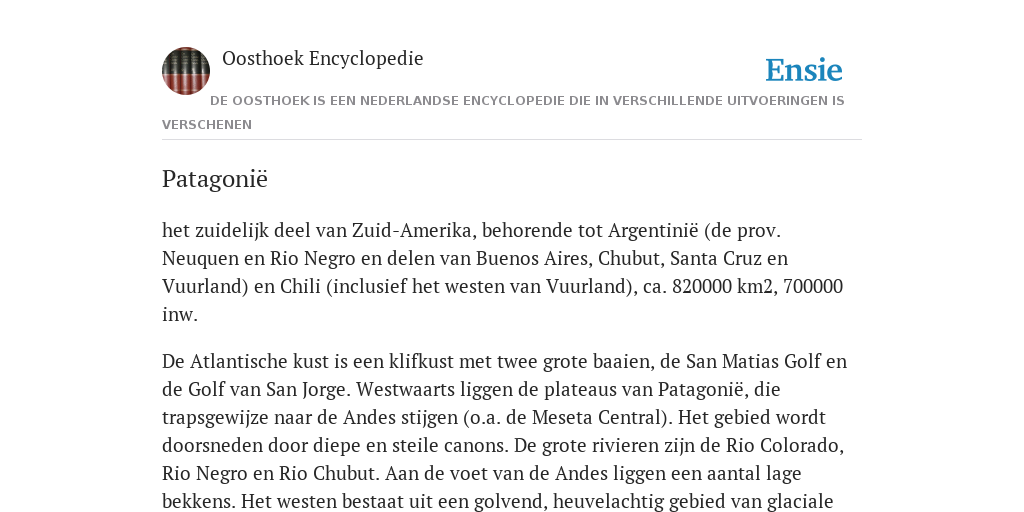 Oosthoek Encyclopedie

Ensie

DE OOSTHOEK IS EEN NEDERLANDSE ENCYCLOPEDIE DIE IN VERSCHILLENDE UITVOERINGEN IS VERSCHENEN

Patagonië

het zuidelijk deel van Zuid-Amerika, behorende tot Argentinië (de prov. Neuquen en Rio Negro en delen van Buenos Aires, Chubut, Santa Cruz en Vuurland) en Chili (inclusief het westen van Vuurland), ca. 820000 km2, 700000 inw.

De Atlantische kust is een klifkust met twee grote baaien, de San Matias Golf en de Golf van San Jorge. Westwaarts liggen de plateaus van Patagonië, die trapsgewijze naar de Andes stijgen (o.a. de Meseta Central). Het gebied wordt doorsneden door diepe en steile canons. De grote rivieren zijn de Rio Colorado, Rio Negro en Rio Chubut. Aan de voet van de Andes liggen een aantal lage bekkens. Het westen bestaat uit een golvend, heuvelachtig gebied van glaciale